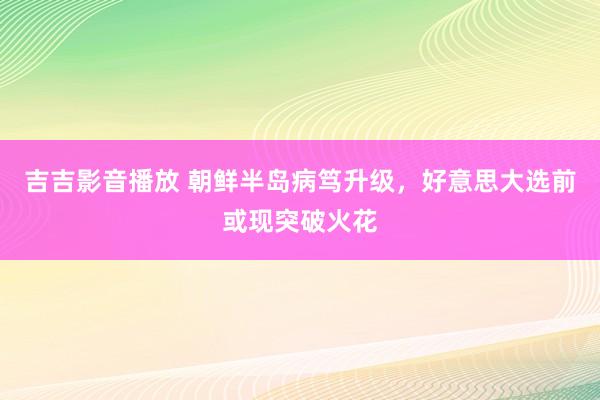 吉吉影音播放 朝鲜半岛病笃升级，好意思大选前或现突破火花